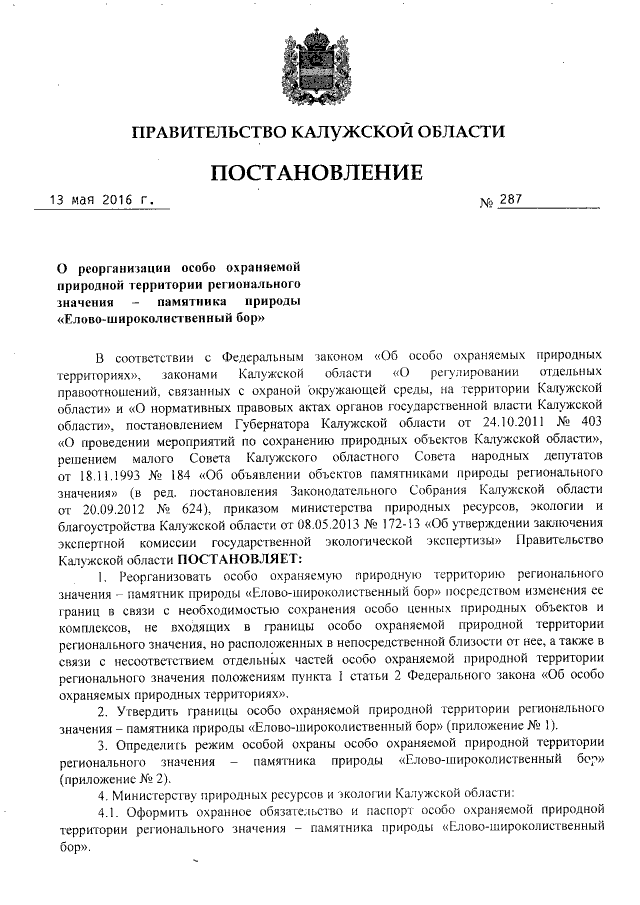 ПРАВИТЕЛЬСТВО КАЛУЖСКОЙ ОБЛАСТИ

ПОСТАНОВЛЕНИЕ

13 мая 2016 г.

№ 287

О реорганизации особо охраняемой природной территории регионального значения – памятника природы «Елово-широколиственный бор»

В соответствии с Федеральным законом «Об особо охраняемых природных территориях», законами Калужской области «О регулировании отдельных правоотношений, связанных с охраной окружающей среды, на территории Калужской области» и «О нормативных правовых актах органов государственной власти Калужской области», постановлением Губернатора Калужской области от 24.10.2011 № 403 «О проведении мероприятий по сохранению природных объектов Калужской области», решением малого Совета Калужского областного Совета народных депутатов от 18.11.1993 № 184 «Об объявлении объектов памятниками природы регионального значения» (в ред. постановления Законодательного Собрания Калужской области от 20.09.2012 № 624), приказом министерства природных ресурсов, экологии и благоустройства Калужской области от 08.05.2013 № 172-13 «Об утверждении заключения экспертной комиссии государственной экологической экспертизы» Правительство Калужской области ПОСТАНОВЛЯЕТ:

1. Реорганизовать особо охраняемую природную территорию регионального значения – памятник природы «Елово-широколиственный бор» посредством изменения ее границ в связи с необходимостью сохранения особо ценных природных объектов и комплексов, не входящих в границы особо охраняемой природной территории регионального значения, но расположенных в непосредственной близости от нее, а также в связи с несоответствием отдельных частей особо охраняемой природной территории регионального значения положениям пункта 1 статьи 2 Федерального закона «Об особо охраняемых природных территориях».

2. Утвердить границы особо охраняемой природной территории регионального значения – памятника природы «Елово-широколиственный бор» (приложение № 1).

3. Определить режим особой охраны особо охраняемой природной территории регионального значения – памятника природы «Елово-широколиственный бор» (приложение № 2).

4. Министерству природных ресурсов и экологии Калужской области:

4.1. Оформить охранное обязательство и паспорт особо охраняемой природной территории регионального значения – памятника природы «Елово-широколиственный бор».